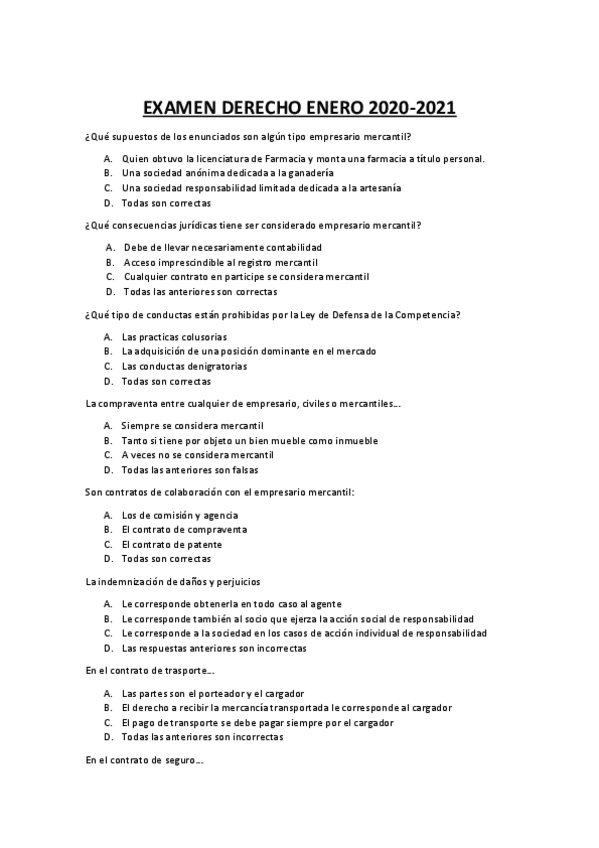 EXAMEN DERECHO ENERO 2020-2021

¿Qué supuestos de los enunciados son algún tipo empresario mercantil?

A. Quien obtuvo la licenciatura de Farmacia y monta una farmacia a título personal.
B. Una sociedad anónima dedicada a la ganadería
C. Una sociedad responsabilidad limitada dedicada a la artesanía
D. Todas son correctas

¿Qué consecuencias jurídicas tiene ser considerado empresario mercantil?

A. Debe de llevar necesariamente contabilidad
B. Acceso imprescindible al registro mercantil
C. Cualquier contrato en participe se considera mercantil
D. Todas las anteriores son correctas

¿Qué tipo de conductas están prohibidas por la Ley de Defensa de la Competencia?

A. Las practicas colusorias
B. La adquisición de una posición dominante en el mercado
C. Las conductas denigratorias
D. Todas son correctas

La compraventa entre cualquier de empresario, civiles o mercantiles…

A. Siempre se considera mercantil
B. Tanto si tiene por objeto un bien mueble como inmueble
C. A veces no se considera mercantil
D. Todas las anteriores son falsas

Son contratos de colaboración con el empresario mercantil:

A. Los de comisión y agencia
B. El contrato de compraventa
C. El contrato de patente
D. Todas son correctas

La indemnización de daños y perjuicios

A. Le corresponde obtenerla en todo caso al agente
B. Le corresponde también al socio que ejerza la acción social de responsabilidad
C. Le corresponde a la sociedad en los casos de acción individual de responsabilidad
D. Las respuestas anteriores son incorrectas

En el contrato de trasporte…

A. Las partes son el porteador y el cargador
B. El derecho a recibir la mercancía transportada le corresponde al cargador
C. El pago de transporte se debe pagar siempre por el cargador
D. Todas las anteriores son incorrectas

En el contrato de seguro…